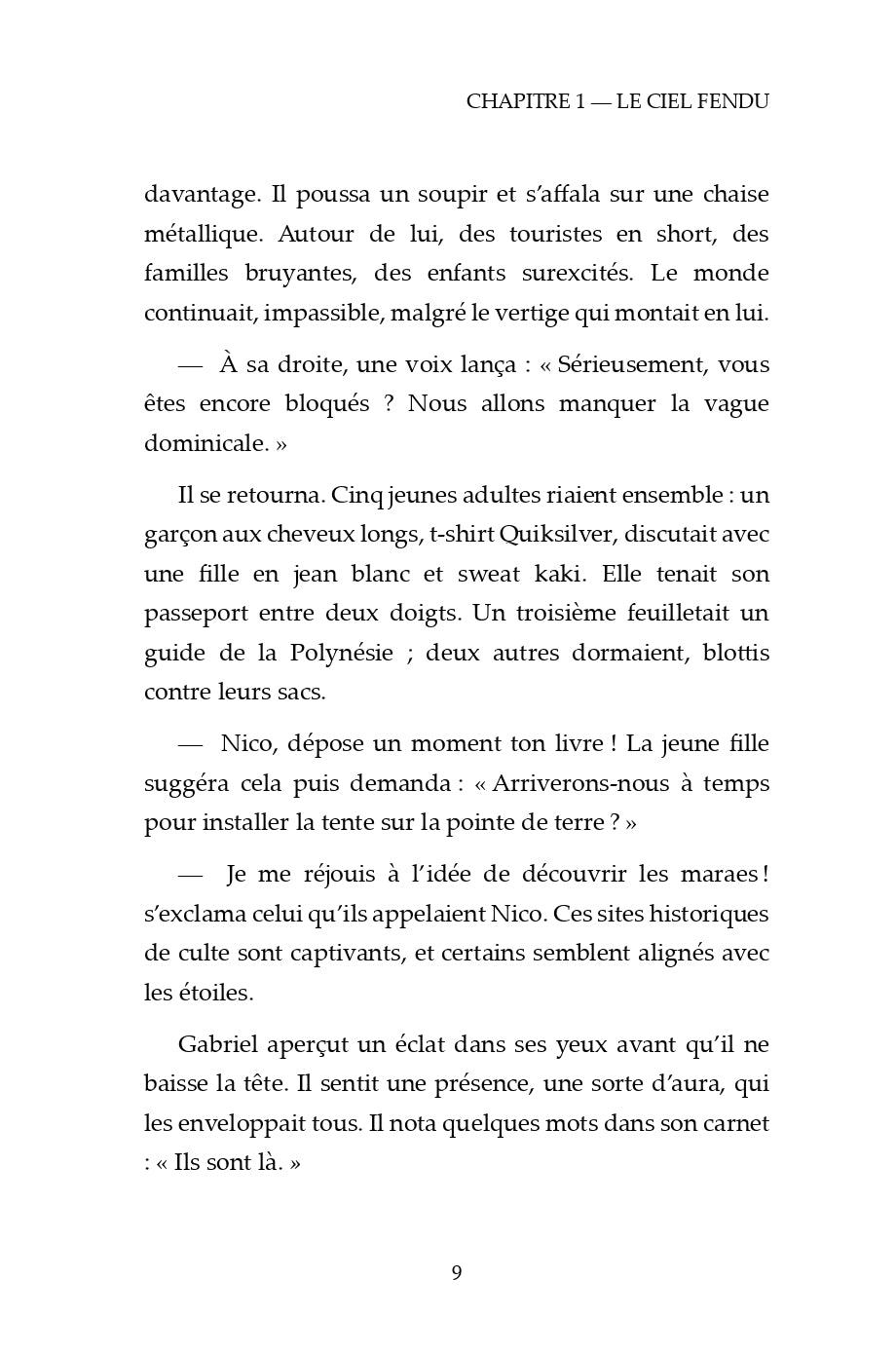 CHAPITRE 1 — LE CIEL FENDU

davantage. Il poussa un soupir et s'affala sur une chaise métallique. Autour de lui, des touristes en short, des familles bruyantes, des enfants surexcités. Le monde continuait, impassible, malgré le vertige qui montait en lui.

— À sa droite, une voix lança : « Sérieusement, vous êtes encore bloqués ? Nous allons manquer la vague dominicale. »

Il se retourna. Cinq jeunes adultes riaient ensemble : un garçon aux cheveux longs, t-shirt Quiksilver, discutait avec une fille en jean blanc et sweat kaki. Elle tenait son passeport entre deux doigts. Un troisième feuilletait un guide de la Polynésie ; deux autres dormaient, blottis contre leurs sacs.

— Nico, dépose un moment ton livre ! La jeune fille suggéra cela puis demanda : « Arriverons-nous à temps pour installer la tente sur la pointe de terre ? »

— Je me réjouis à l'idée de découvrir les maraes ! s'exclama celui qu'ils appelaient Nico. Ces sites historiques de culte sont captivants, et certains semblent alignés avec les étoiles.

Gabriel aperçut un éclat dans ses yeux avant qu'il ne baisse la tête. Il sentit une présence, une sorte d'aura, qui les enveloppait tous. Il nota quelques mots dans son carnet : « Ils sont là. »

9